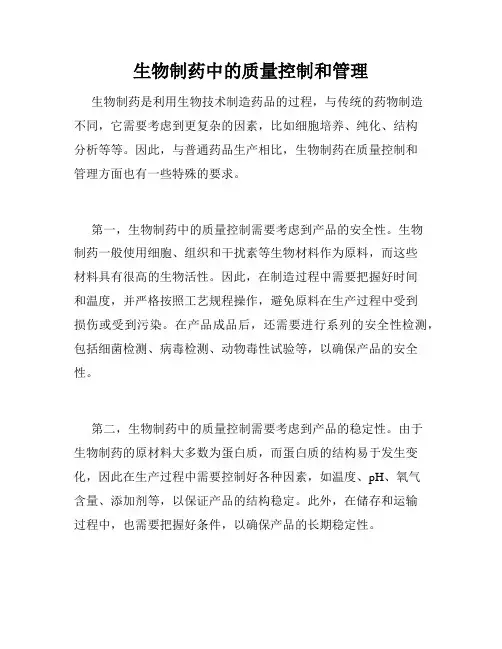 生物制药中的质量控制和管理

生物制药是利用生物技术制造药品的过程，与传统的药物制造不同，它需要考虑到更复杂的因素，比如细胞培养、纯化、结构分析等等。因此，与普通药品生产相比，生物制药在质量控制和管理方面也有一些特殊的要求。

第一，生物制药中的质量控制需要考虑到产品的安全性。生物制药一般使用细胞、组织和干扰素等生物材料作为原料，而这些材料具有很高的生物活性。因此，在制造过程中需要把握好时间和温度，并严格按照工艺规程操作，避免原料在生产过程中受到损伤或受到污染。在产品成品后，还需要进行系列的安全性检测，包括细菌检测、病毒检测、动物毒性试验等，以确保产品的安全性。

第二，生物制药中的质量控制需要考虑到产品的稳定性。由于生物制药的原材料大多数为蛋白质，而蛋白质的结构易于发生变化，因此在生产过程中需要控制好各种因素，如温度、pH、氧气含量、添加剂等，以保证产品的结构稳定。此外，在储存和运输过程中，也需要把握好条件，以确保产品的长期稳定性。